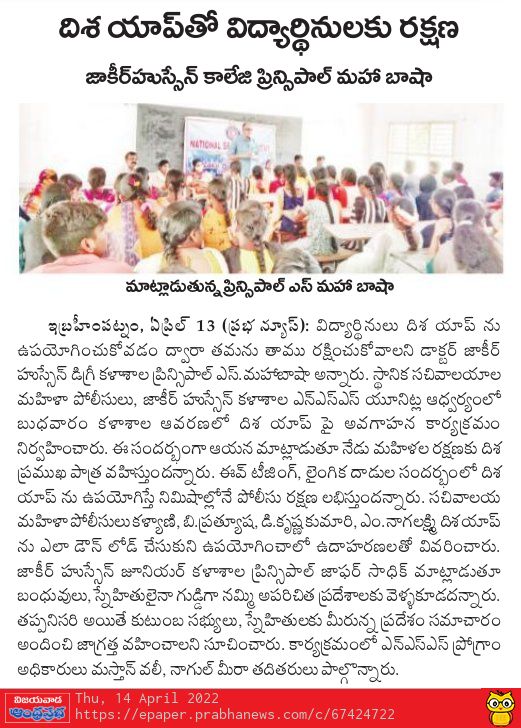 దిశ యాప్‌తో విద్యార్థినులకు రక్షణ

జాకీర్‌హుస్సేన్ కాలేజి ప్రిన్సిపాల్ మహా బాషా

NATIONAL

మాట్లాడుతున్న ప్రిన్సిపాల్ ఎస్ మహా బాషా

ఇబ్రహీంపట్నం, ఏప్రిల్ 13 (ప్రభ న్యూస్): విద్యార్థినులు దిశ యాప్ ను ఉపయోగించుకోవడం ద్వారా తమను తాము రక్షించుకోవాలని డాక్టర్ జాకీర్ హుస్సేన్ డిగ్రీ కళాశాల ప్రిన్సిపాల్ ఎస్.మహాబాషా అన్నారు. స్థానిక సచివాలయాల మహిళా పోలీసులు, జాకీర్ హుస్సేన్ కళాశాల ఎన్ఎస్ఎస్ యూనిట్ల ఆధ్వర్యంలో బుధవారం కళాశాల ఆవరణలో దిశ యాప్ పై అవగాహన కార్యక్రమం నిర్వహించారు. ఈ సందర్భంగా ఆయన మాట్లాడుతూ నేడు మహిళల రక్షణకు దిశ ప్రముఖ పాత్ర వహిస్తుందన్నారు. ఈవ్ టీజింగ్, లైంగిక దాడుల సందర్భంలో దిశ యాప్ ను ఉపయోగిస్తే నిమిషాల్లోనే పోలీసు రక్షణ లభిస్తుందన్నారు. సచివాలయ మహిళా పోలీసులు కళ్యాణి, బి.ప్రత్యూష, డి.కృష్ణకుమారి, ఎం.నాగలక్ష్మి దిశయాప్ ను ఎలా డౌన్ లోడ్ చేసుకుని ఉపయోగించాలో ఉదాహరణలతో వివరించారు. జాకీర్ హుస్సేన్ జూనియర్ కళాశాల ప్రిన్సిపాల్ జాఫర్ సాధిక్ మాట్లాడుతూ బంధువులు, స్నేహితులైనా గుడ్డిగా నమ్మి అపరిచిత ప్రదేశాలకు వెళ్ళకూడదన్నారు. తప్పనిసరి అయితే కుటుంబ సభ్యులు, స్నేహితులకు మీరున్న ప్రదేశం సమాచారం అందించి జాగ్రత్త వహించాలని సూచించారు. కార్యక్రమంలో ఎన్ఎస్ఎస్ ప్రోగ్రాం అధికారులు మస్తాన్ వలీ, నాగుల్ మీరా తదితరులు పాల్గొన్నారు.

విజయవాడ ఆంధ్రప్రభ
Thu, 14 April 2022
https://epaper.prabhanews.com/c/67424722